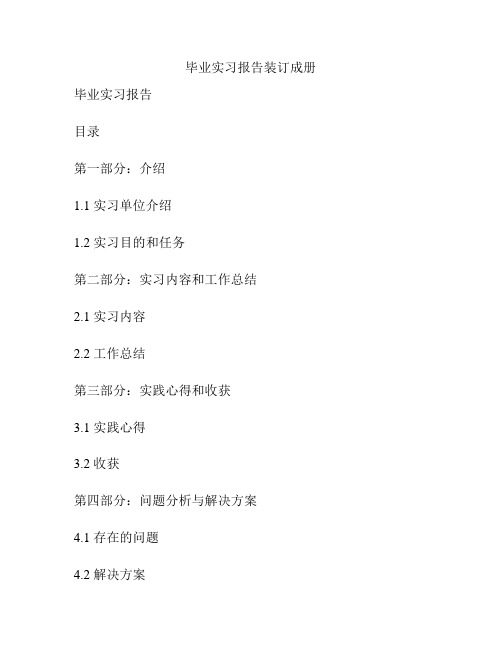 毕业实习报告装订成册

毕业实习报告

目录

第一部分：介绍

1.1 实习单位介绍

1.2 实习目的和任务

第二部分：实习内容和工作总结

2.1 实习内容

2.2 工作总结

第三部分：实践心得和收获

3.1 实践心得

3.2 收获

第四部分：问题分析与解决方案

4.1 存在的问题

4.2 解决方案